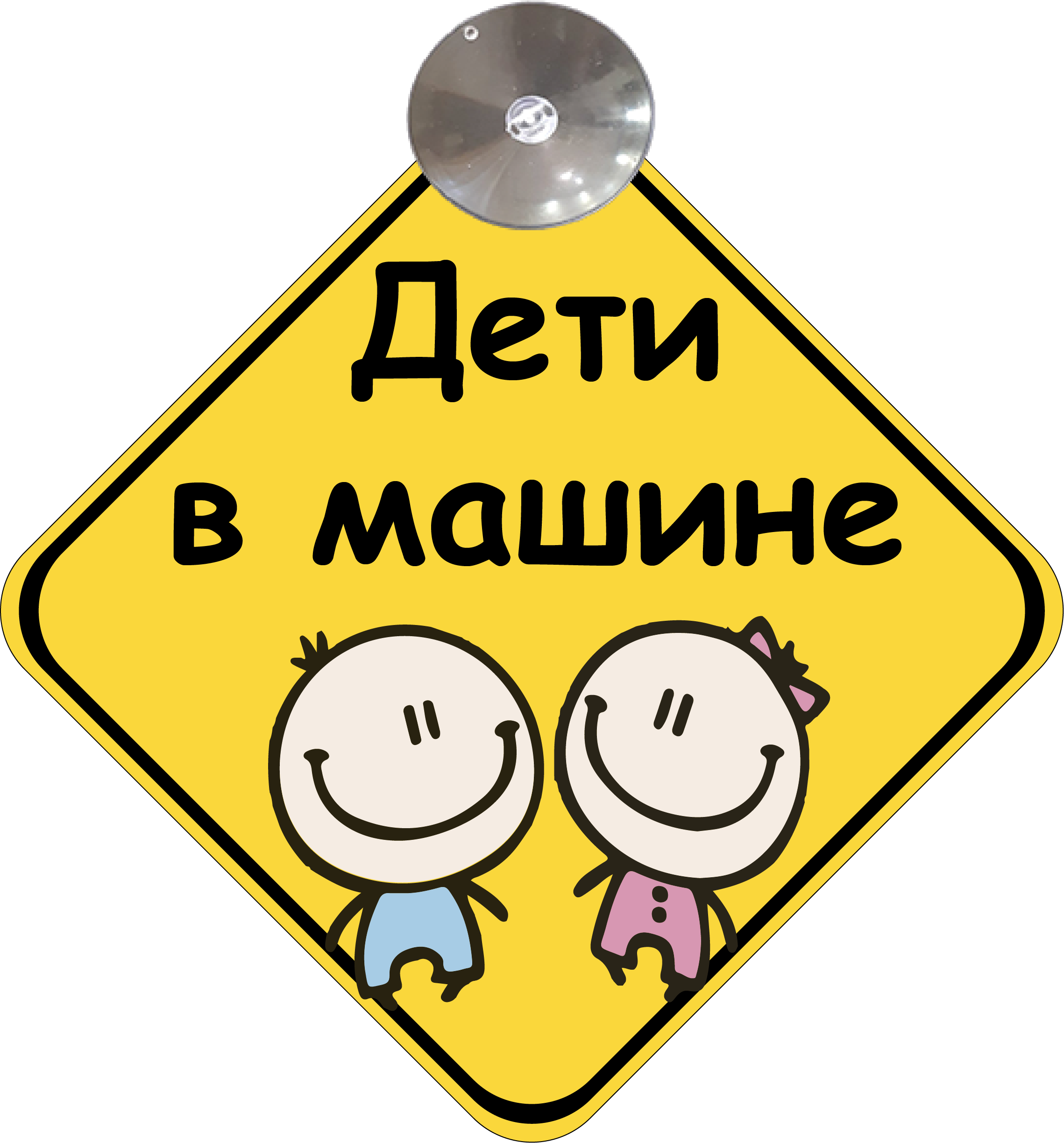 Дети
в машине